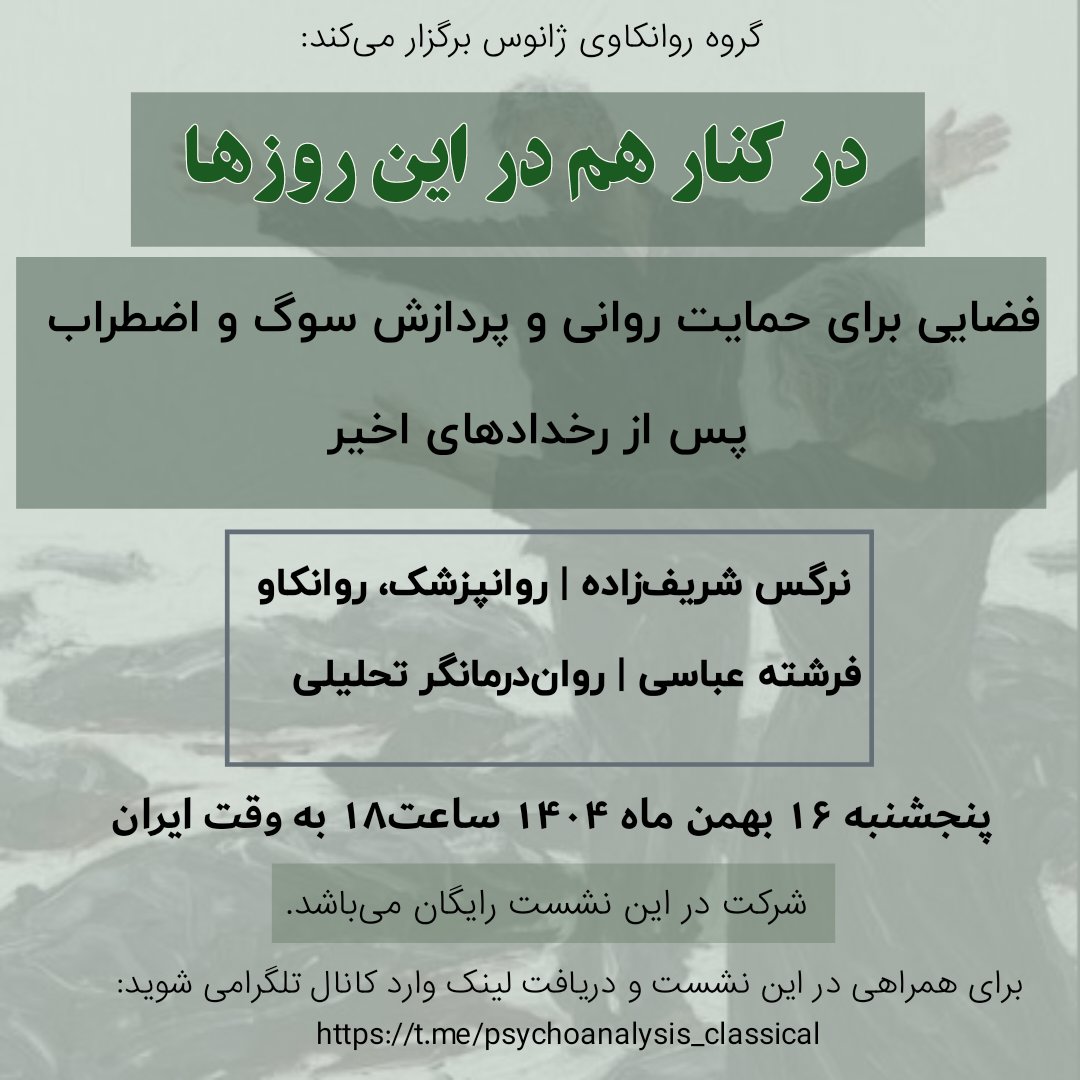 گروه روانکاوی ژانوس برگزار می‌کند:

در کنار هم در این روزها

فضایی برای حمایت روانی و پردازش سوگ و اضطراب

پس از رخدادهای اخیر

نرگس شریف‌زاده | روانپزشک، روانکاو

فرشته عباسی | روان‌درمانگر تحلیلی

پنجشنبه ۱۶ بهمن ماه ۱۴۰۴ ساعت۱۸ به وقت ایران

شرکت در این نشست رایگان می‌باشد.

برای همراهی در این نشست و دریافت لینک وارد کانال تلگرامی شوید:
https://t.me/psychoanalysis_classical